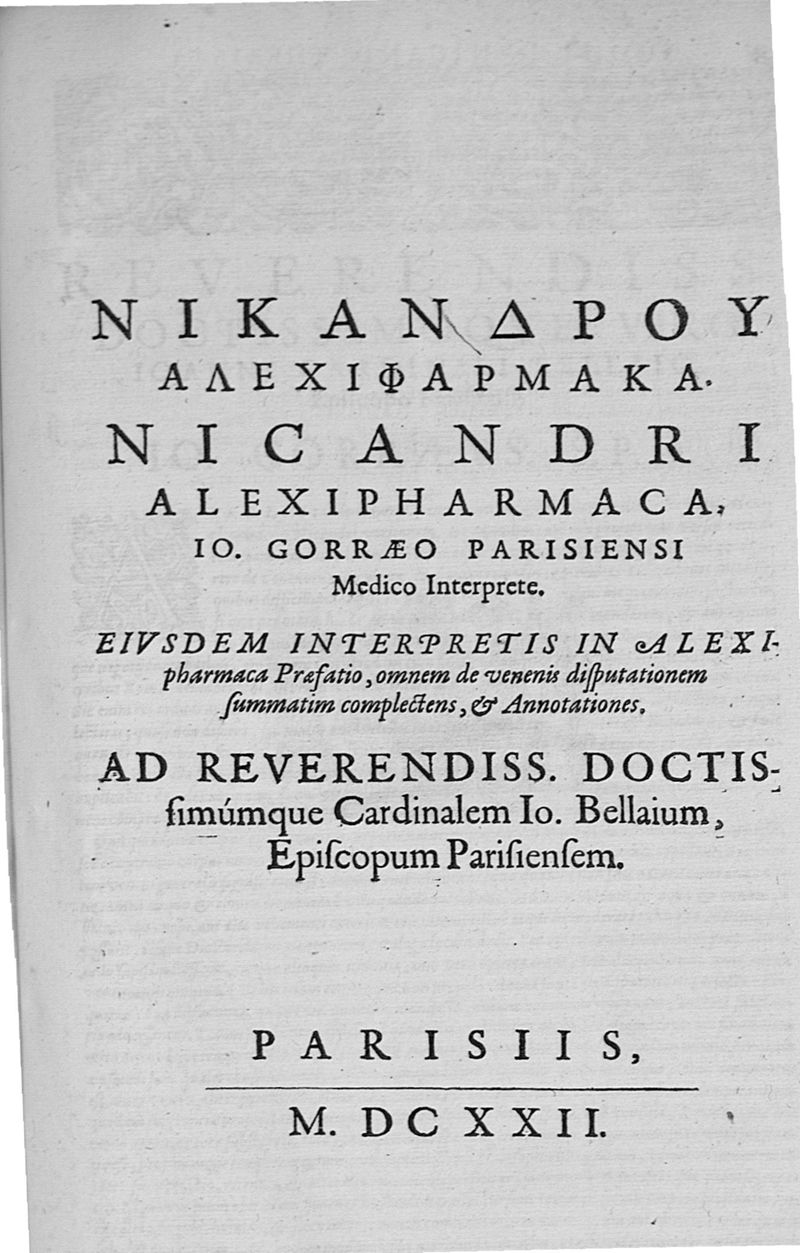 ΝΙΚΑΝΔΡΟΥ ΑΛΕΧΙΦΑΡΜΑΚΑ.

NICANDRI ALEXIPHARMACA,

IO. GORRÆO PARISIENSI Medico Interprete.

EIVSDEM INTERPRETIS IN ALEXIpharmaca Præfatio, omnem de venenis diſputationem ſummatim complectens, & Annotationes.

AD REVERENDISS. DOCTISſimúmque Cardinalem Io. Bellaium, Epiſcopum Pariſienſem.

PARISIIS,

M. DC XXII.